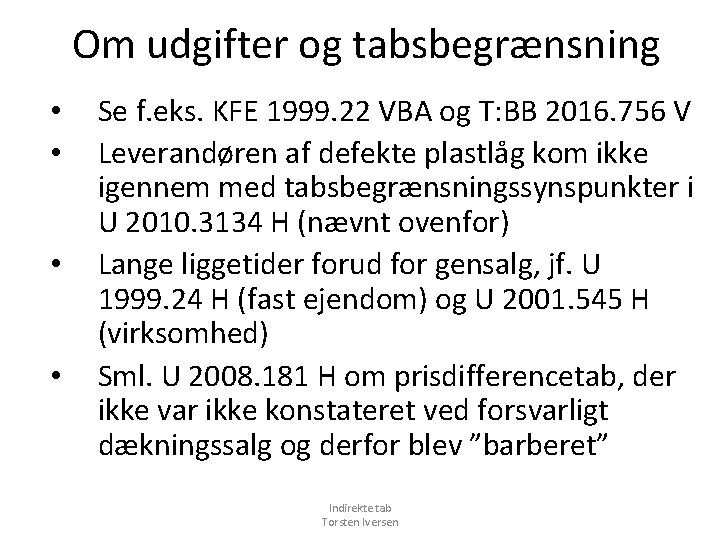 Om udgifter og tabsbegrænsning

• Se f.eks. KFE 1999.22 VBA og T:BB 2016.756 V
• Leverandøren af defekte plastlåg kom ikke igennem med tabsbegrænsningssynspunkter i U 2010.3134 H (nævnt ovenfor)
• Lange liggetider forud for gensalg, jf. U 1999.24 H (fast ejendom) og U 2001.545 H (virksomhed)
• Sml. U 2008.181 H om prisdifferencetab, der ikke var ikke konstateret ved forsvarligt dækningssalg og derfor blev ”barberet”

Indirekte tab
Torsten Iversen